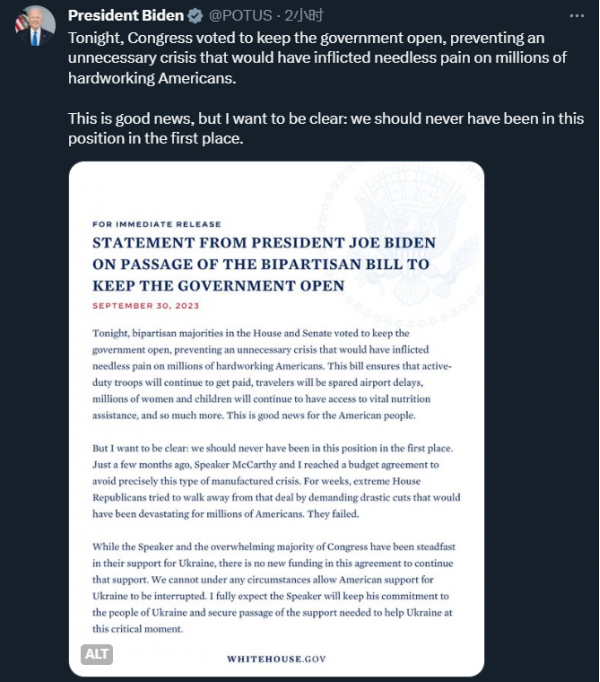 President Biden @POTUS · 2小时 ···

Tonight, Congress voted to keep the government open, preventing an unnecessary crisis that would have inflicted needless pain on millions of hardworking Americans.

This is good news, but I want to be clear: we should never have been in this position in the first place.

FOR IMMEDIATE RELEASE

STATEMENT FROM PRESIDENT JOE BIDEN ON PASSAGE OF THE BIPARTISAN BILL TO KEEP THE GOVERNMENT OPEN

SEPTEMBER 30, 2023

Tonight, bipartisan majorities in the House and Senate voted to keep the government open, preventing an unnecessary crisis that would have inflicted needless pain on millions of hardworking Americans. This bill ensures that active-duty troops will continue to get paid, travelers will be spared airport delays, millions of women and children will continue to have access to vital nutrition assistance, and so much more. This is good news for the American people.

But I want to be clear: we should never have been in this position in the first place. Just a few months ago, Speaker McCarthy and I reached a budget agreement to avoid precisely this type of manufactured crisis. For weeks, extreme House Republicans tried to walk away from that deal by demanding drastic cuts that would have been devastating for millions of Americans. They failed.

While the Speaker and the overwhelming majority of Congress have been steadfast in their support for Ukraine, there is no new funding in this agreement to continue that support. We cannot under any circumstances allow American support for Ukraine to be interrupted. I fully expect the Speaker will keep his commitment to the people of Ukraine and secure passage of the support needed to help Ukraine at this critical moment.

ALT

WHITEHOUSE.GOV